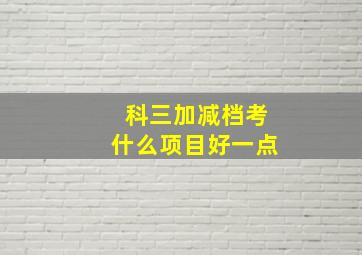 科三加减档考
什么项目好一点